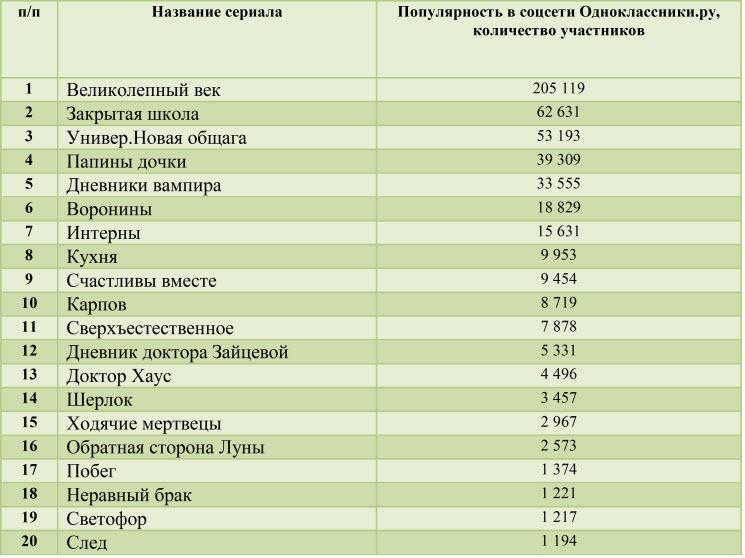 | п/п | Название сериала | Популярность в соцсети Одноклассники.ру, количество участников |
|---|---|---|
| 1 | Великолепный век | 205 119 |
| 2 | Закрытая школа | 62 631 |
| 3 | Универ.Новая общага | 53 193 |
| 4 | Папины дочки | 39 309 |
| 5 | Дневники вампира | 33 555 |
| 6 | Воронины | 18 829 |
| 7 | Интерны | 15 631 |
| 8 | Кухня | 9 953 |
| 9 | Счастливы вместе | 9 454 |
| 10 | Карпов | 8 719 |
| 11 | Сверхъестественное | 7 878 |
| 12 | Дневник доктора Зайцевой | 5 331 |
| 13 | Доктор Хаус | 4 496 |
| 14 | Шерлок | 3 457 |
| 15 | Ходячие мертвецы | 2 967 |
| 16 | Обратная сторона Луны | 2 573 |
| 17 | Побег | 1 374 |
| 18 | Неравный брак | 1 221 |
| 19 | Светофор | 1 217 |
| 20 | След | 1 194 |